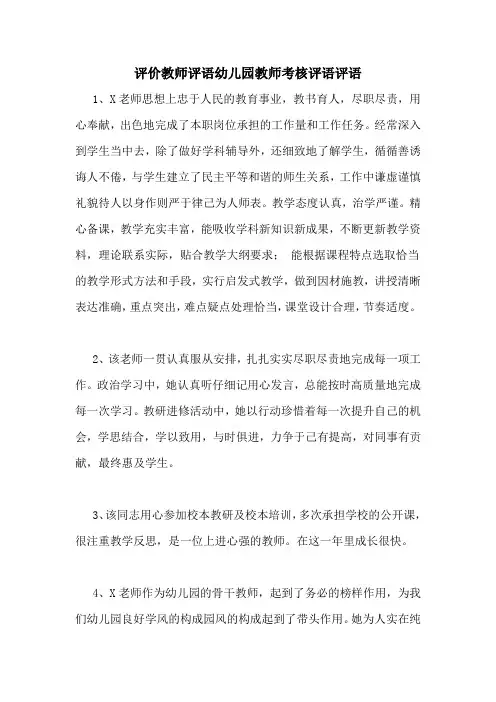 评价教师评语幼儿园教师考核评语评语

1、X老师思想上忠于人民的教育事业，教书育人，尽职尽责，用心奉献，出色地完成了本职岗位承担的工作量和工作任务。经常深入到学生当中去，除了做好学科辅导外，还细致地了解学生，循循善诱诲人不倦，与学生建立了民主平等和谐的师生关系，工作中谦虚谨慎礼貌待人以身作则严于律己为人师表。教学态度认真，治学严谨。精心备课，教学充实丰富，能吸收学科新知识新成果，不断更新教学资料，理论联系实际，贴合教学大纲要求； 能根据课程特点选取恰当的教学形式方法和手段，实行启发式教学，做到因材施教，讲授清晰表达准确，重点突出，难点疑点处理恰当，课堂设计合理，节奏适度。

2、该老师一贯认真服从安排，扎扎实实尽职尽责地完成每一项工作。政治学习中，她认真听仔细记用心发言，总能按时高质量地完成每一次学习。教研进修活动中，她以行动珍惜着每一次提升自己的机会，学思结合，学以致用，与时俱进，力争于己有提高，对同事有贡献，最终惠及学生。

3、该同志用心参加校本教研及校本培训，多次承担学校的公开课，很注重教学反思，是一位上进心强的教师。在这一年里成长很快。

4、X老师作为幼儿园的骨干教师，起到了务必的榜样作用，为我们幼儿园良好学风的构成园风的构成起到了带头作用。她为人实在纯